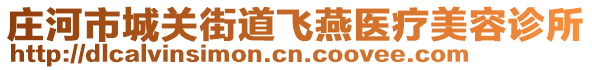 庄河市城关街道飞燕医疗美容诊所
http://dlcalvinsimon.cn.coovee.com